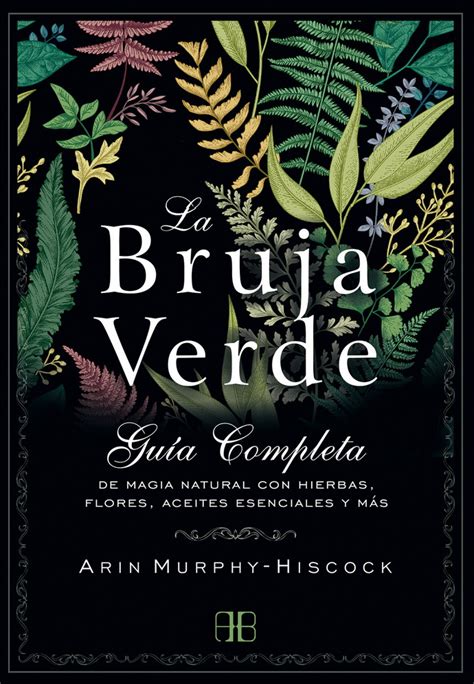 La Bruja Verde

Guía Completa

DE MAGIA NATURAL CON HIERBAS, FLORES, ACEITES ESENCIALES Y MÁS

ARIN MURPHY-HISCOCK

AB